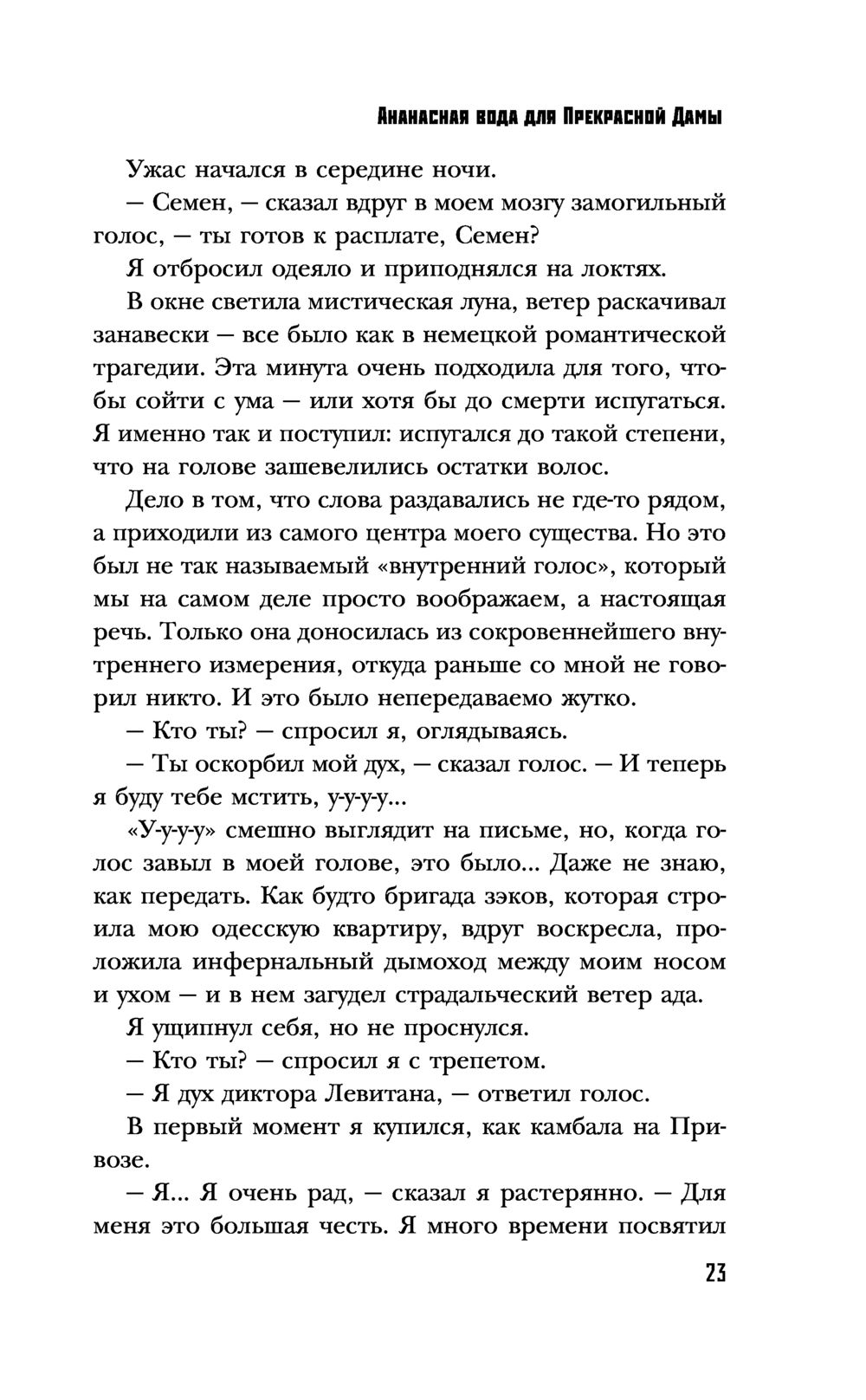 Ананасная вода для Прекрасной Дамы

Ужас начался в середине ночи.

— Семен, — сказал вдруг в моем мозгу замогильный голос, — ты готов к расплате, Семен?

Я отбросил одеяло и приподнялся на локтях.

В окне светила мистическая луна, ветер раскачивал занавески — все было как в немецкой романтической трагедии. Эта минута очень подходила для того, чтобы сойти с ума — или хотя бы до смерти испугаться. Я именно так и поступил: испугался до такой степени, что на голове зашевелились остатки волос.

Дело в том, что слова раздавались не где-то рядом, а приходили из самого центра моего существа. Но это был не так называемый «внутренний голос», который мы на самом деле просто воображаем, а настоящая речь. Только она доносилась из сокровеннейшего внутреннего измерения, откуда раньше со мной не говорил никто. И это было непередаваемо жутко.

— Кто ты? — спросил я, оглядываясь.

— Ты оскорбил мой дух, — сказал голос. — И теперь я буду тебе мстить, у-у-у-у...

«У-у-у-у» смешно выглядит на письме, но, когда голос завыл в моей голове, это было... Даже не знаю, как передать. Как будто бригада зэков, которая строила мою одесскую квартиру, вдруг воскресла, проложила инфернальный дымоход между моим носом и ухом — и в нем загудел страдальческий ветер ада.

Я ущипнул себя, но не проснулся.

— Кто ты? — спросил я с трепетом.

— Я дух диктора Левитана, — ответил голос.

В первый момент я купился, как камбала на Привозе.

— Я... Я очень рад, — сказал я растерянно. — Для меня это большая честь. Я много времени посвятил

23